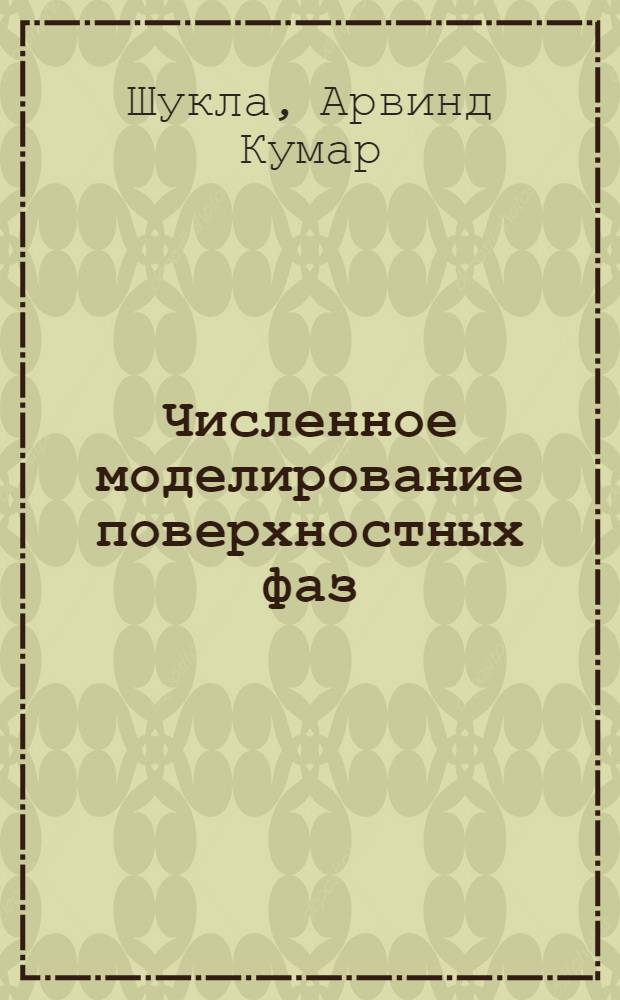 Шукла, Арвинд Кумар

Численное моделирование поверхностных фаз